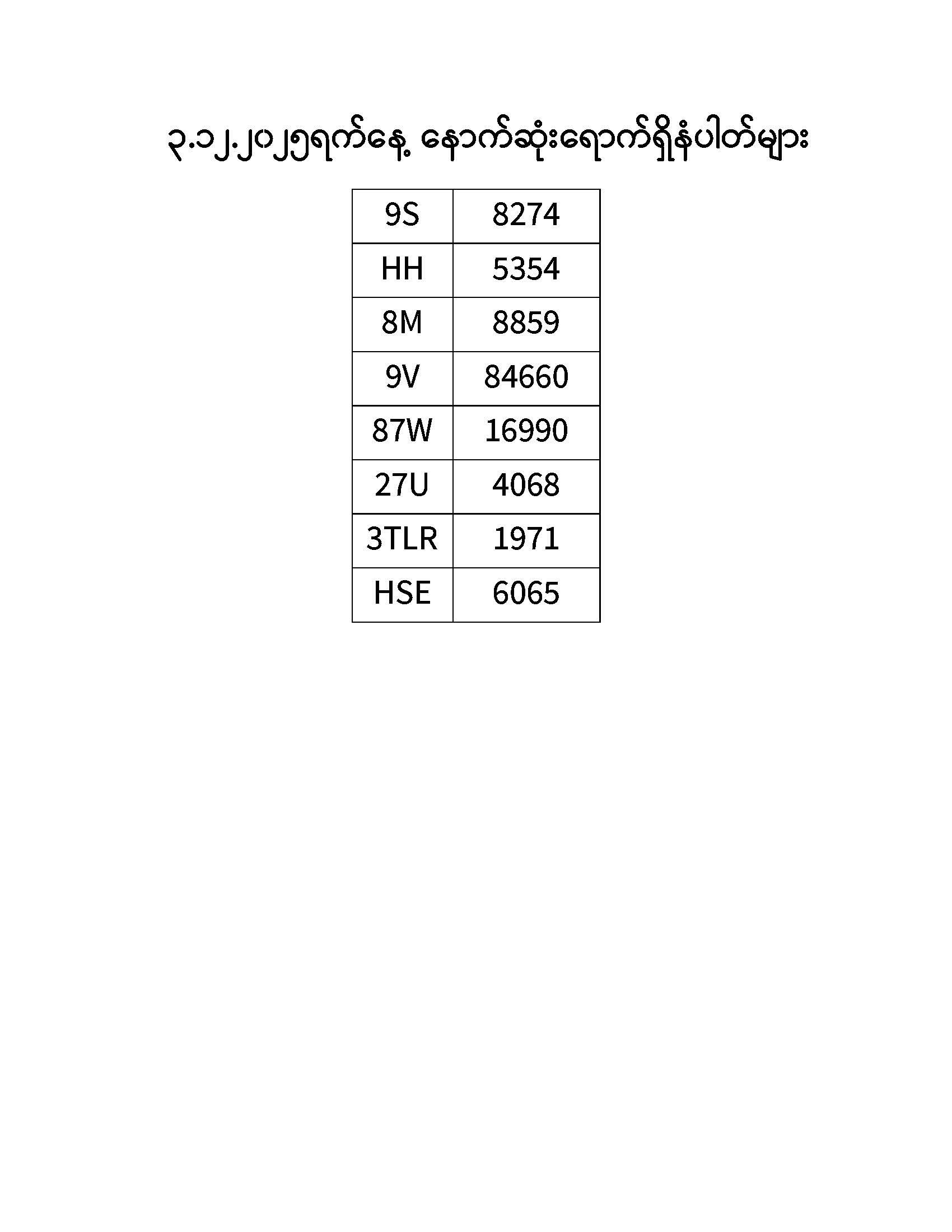 ၃.၁၂.၂၀၂၅ရက်နေ့ နောက်ဆုံးရောက်ရှိနံပါတ်များ

| 9S | 8274 |
|---|---|
| HH | 5354 |
| 8M | 8859 |
| 9V | 84660 |
| 87W | 16990 |
| 27U | 4068 |
| 3TLR | 1971 |
| HSE | 6065 |